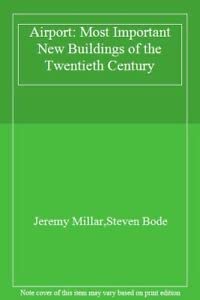 Airport: Most Important New Buildings of the Twentieth Century

Jeremy Millar,Steven Bode

Note cover of this item may vary based on print edition